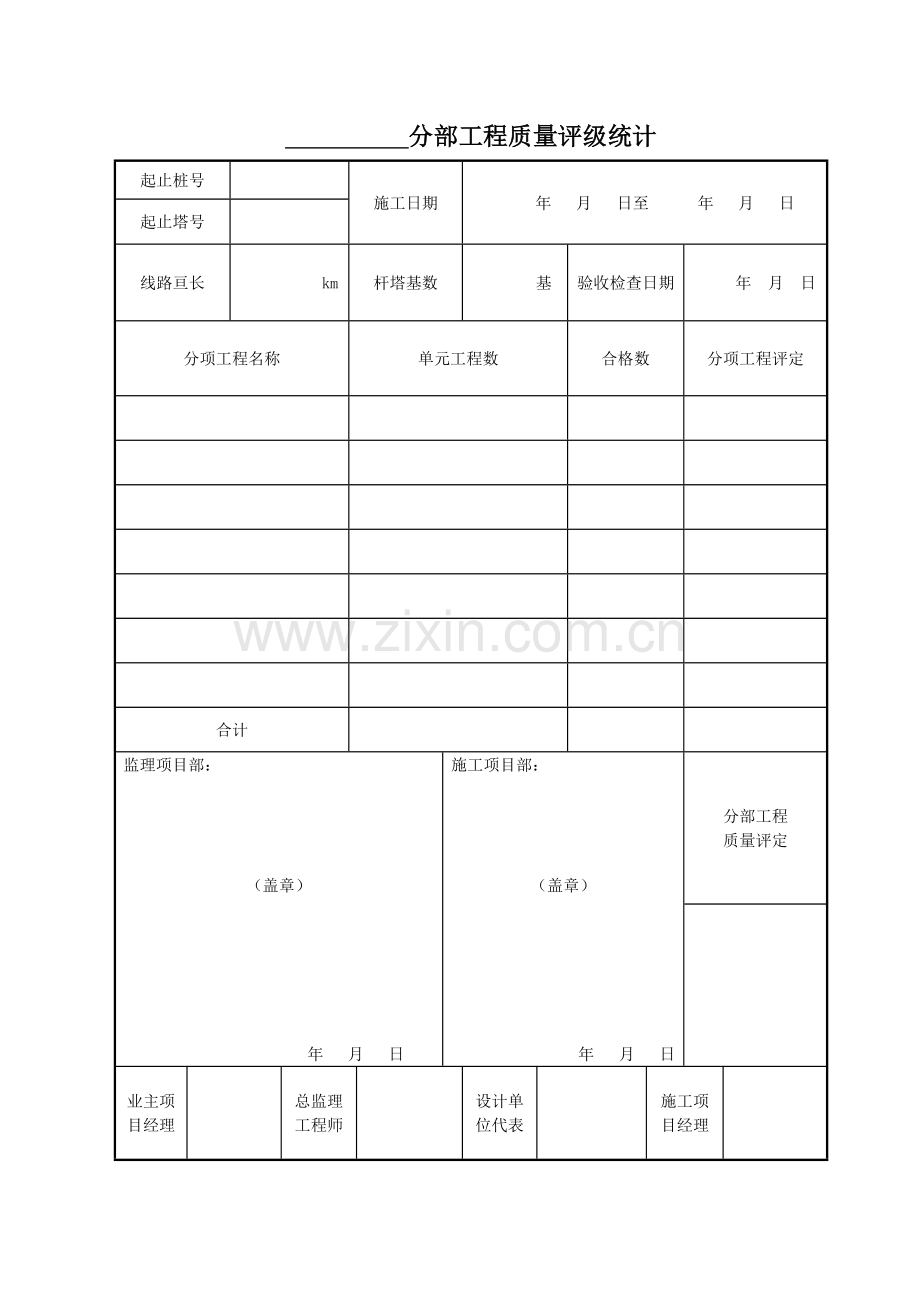 ____分部工程质量评级统计

起止桩号
起止塔号
施工日期
年 月 日至 年 月 日

线路亘长
km
杆塔基数
基
验收检查日期
年 月 日

| 分项工程名称 | 单元工程数 | 合格数 | 分项工程评定 |
|---|---|---|---|
|  |  |  |  |
|  |  |  |  |
|  |  |  |  |
|  |  |  |  |
|  |  |  |  |
|  |  |  |  |
|  |  |  |  |
| 合计 |  |  |  |

监理项目部：

（盖章）

年 月 日

施工项目部：

（盖章）

年 月 日

分部工程
质量评定

业主项目经理 总监理工程师 设计单位代表 施工项目经理

www.zixin.com.cn